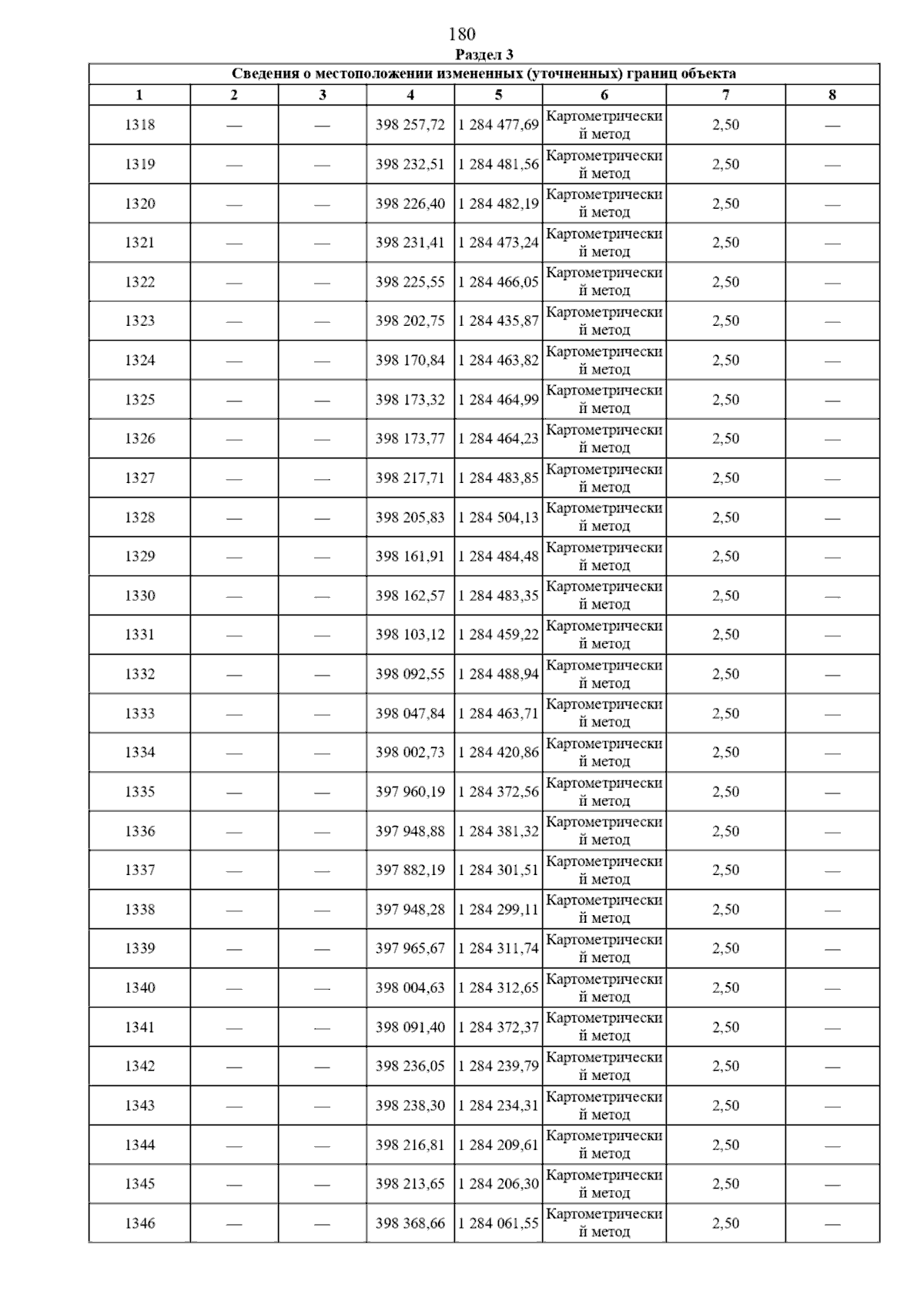 180

Раздел 3

Сведения о местоположении измененных (уточненных) границ объекта

| 1 | 2 | 3 | 4 | 5 | 6 | 7 | 8 |
|---|---|---|---|---|---|---|---|
| 1318 | — | — | 398 257,72 | 1 284 477,69 | Картометрический метод | 2,50 | — |
| 1319 | — | — | 398 232,51 | 1 284 481,56 | Картометрический метод | 2,50 | — |
| 1320 | — | — | 398 226,40 | 1 284 482,19 | Картометрический метод | 2,50 | — |
| 1321 | — | — | 398 231,41 | 1 284 473,24 | Картометрический метод | 2,50 | — |
| 1322 | — | — | 398 225,55 | 1 284 466,05 | Картометрический метод | 2,50 | — |
| 1323 | — | — | 398 202,75 | 1 284 435,87 | Картометрический метод | 2,50 | — |
| 1324 | — | — | 398 170,84 | 1 284 463,82 | Картометрический метод | 2,50 | — |
| 1325 | — | — | 398 173,32 | 1 284 464,99 | Картометрический метод | 2,50 | — |
| 1326 | — | — | 398 173,77 | 1 284 464,23 | Картометрический метод | 2,50 | — |
| 1327 | — | — | 398 217,71 | 1 284 483,85 | Картометрический метод | 2,50 | — |
| 1328 | — | — | 398 205,83 | 1 284 504,13 | Картометрический метод | 2,50 | — |
| 1329 | — | — | 398 161,91 | 1 284 484,48 | Картометрический метод | 2,50 | — |
| 1330 | — | — | 398 162,57 | 1 284 483,35 | Картометрический метод | 2,50 | — |
| 1331 | — | — | 398 103,12 | 1 284 459,22 | Картометрический метод | 2,50 | — |
| 1332 | — | — | 398 092,55 | 1 284 488,94 | Картометрический метод | 2,50 | — |
| 1333 | — | — | 398 047,84 | 1 284 463,71 | Картометрический метод | 2,50 | — |
| 1334 | — | — | 398 002,73 | 1 284 420,86 | Картометрический метод | 2,50 | — |
| 1335 | — | — | 397 960,19 | 1 284 372,56 | Картометрический метод | 2,50 | — |
| 1336 | — | — | 397 948,88 | 1 284 381,32 | Картометрический метод | 2,50 | — |
| 1337 | — | — | 397 882,19 | 1 284 301,51 | Картометрический метод | 2,50 | — |
| 1338 | — | — | 397 948,28 | 1 284 299,11 | Картометрический метод | 2,50 | — |
| 1339 | — | — | 397 965,67 | 1 284 311,74 | Картометрический метод | 2,50 | — |
| 1340 | — | — | 398 004,63 | 1 284 312,65 | Картометрический метод | 2,50 | — |
| 1341 | — | — | 398 091,40 | 1 284 372,37 | Картометрический метод | 2,50 | — |
| 1342 | — | — | 398 236,05 | 1 284 239,79 | Картометрический метод | 2,50 | — |
| 1343 | — | — | 398 238,30 | 1 284 234,31 | Картометрический метод | 2,50 | — |
| 1344 | — | — | 398 216,81 | 1 284 209,61 | Картометрический метод | 2,50 | — |
| 1345 | — | — | 398 213,65 | 1 284 206,30 | Картометрический метод | 2,50 | — |
| 1346 | — | — | 398 368,66 | 1 284 061,55 | Картометрический метод | 2,50 | — |